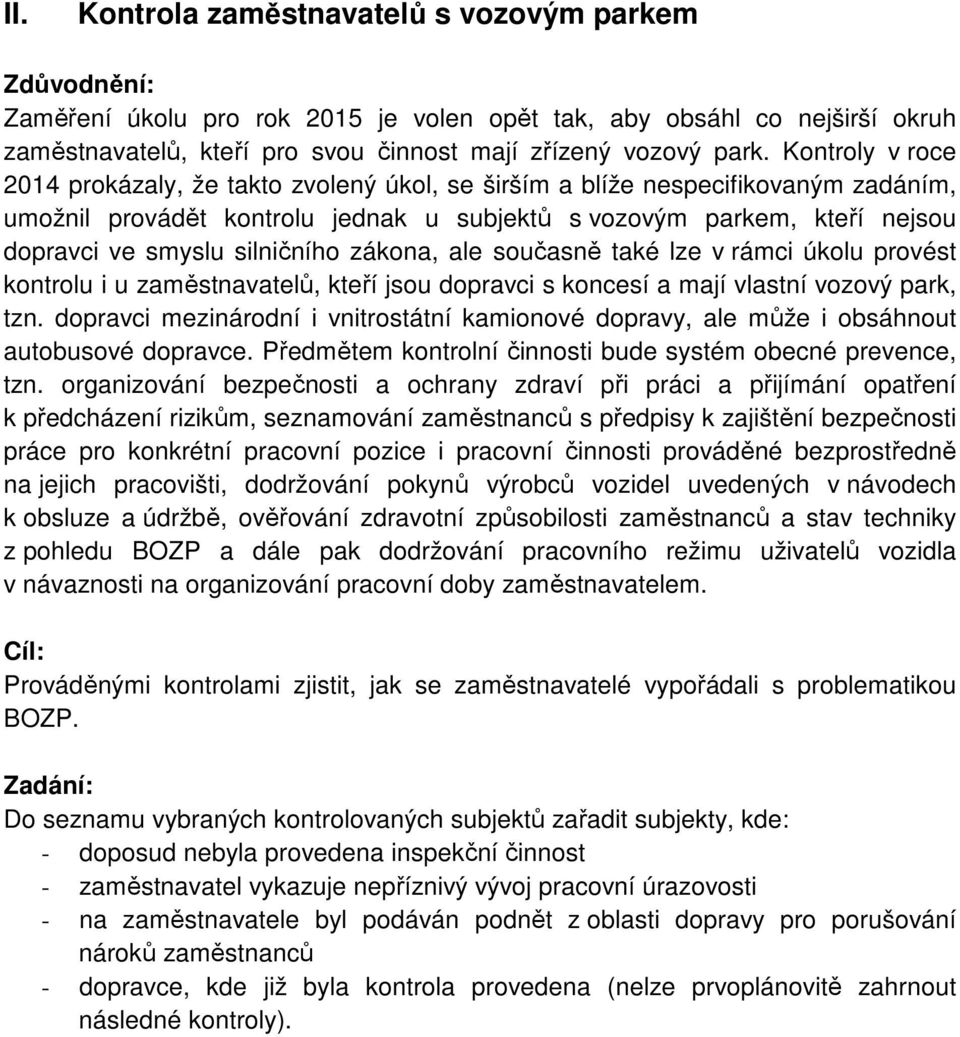 II. Kontrola zaměstnavatelů s vozovým parkem

Zdůvodnění:
Zaměření úkolu pro rok 2015 je volen opět tak, aby obsáhl co nejširší okruh zaměstnavatelů, kteří pro svou činnost mají zřízený vozový park. Kontroly v roce 2014 prokázaly, že takto zvolený úkol, se širším a blíže nespecifikovaným zadáním, umožnil provádět kontrolu jednak u subjektů s vozovým parkem, kteří nejsou dopravci ve smyslu silničního zákona, ale současně také lze v rámci úkolu provést kontrolu i u zaměstnavatelů, kteří jsou dopravci s koncesí a mají vlastní vozový park, tzn. dopravci mezinárodní i vnitrostátní kamionové dopravy, ale může i obsáhnout autobusové dopravce. Předmětem kontrolní činnosti bude systém obecné prevence, tzn. organizování bezpečnosti a ochrany zdraví při práci a přijímání opatření k předcházení rizikům, seznamování zaměstnanců s předpisy k zajištění bezpečnosti práce pro konkrétní pracovní pozice i pracovní činnosti prováděné bezprostředně na jejich pracovišti, dodržování pokynů výrobců vozidel uvedených v návodech k obsluze a údržbě, ověřování zdravotní způsobilosti zaměstnanců a stav techniky z pohledu BOZP a dále pak dodržování pracovního režimu uživatelů vozidla v návaznosti na organizování pracovní doby zaměstnavatelem.

Cíl:
Prováděnými kontrolami zjistit, jak se zaměstnavatelé vypořádali s problematikou BOZP.

Zadání:
Do seznamu vybraných kontrolovaných subjektů zařadit subjekty, kde:
- doposud nebyla provedena inspekční činnost
- zaměstnavatel vykazuje nepříznivý vývoj pracovní úrazovosti
- na zaměstnavatele byl podáván podnět z oblasti dopravy pro porušování nároků zaměstnanců
- dopravce, kde již byla kontrola provedena (nelze prvoplánovitě zahrnout následné kontroly).